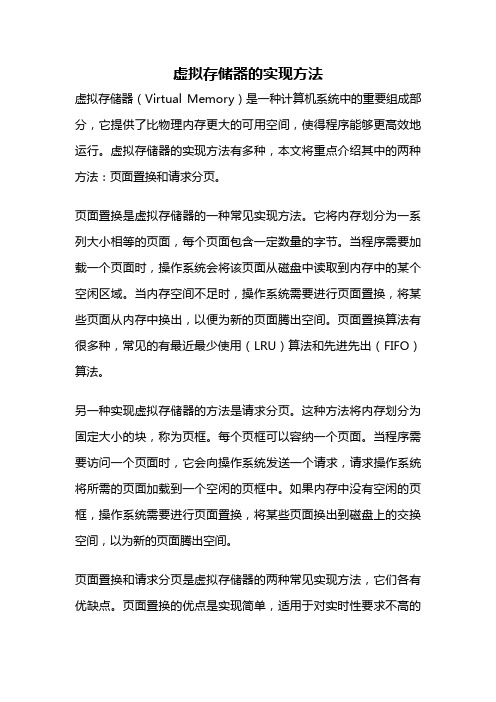 虚拟存储器的实现方法

虚拟存储器（Virtual Memory）是一种计算机系统中的重要组成部分，它提供了比物理内存更大的可用空间，使得程序能够更高效地运行。虚拟存储器的实现方法有多种，本文将重点介绍其中的两种方法：页面置换和请求分页。

页面置换是虚拟存储器的一种常见实现方法。它将内存划分为一系列大小相等的页面，每个页面包含一定数量的字节。当程序需要加载一个页面时，操作系统会将该页面从磁盘中读取到内存中的某个空闲区域。当内存空间不足时，操作系统需要进行页面置换，将某些页面从内存中换出，以便为新的页面腾出空间。页面置换算法有很多种，常见的有最近最少使用（LRU）算法和先进先出（FIFO）算法。

另一种实现虚拟存储器的方法是请求分页。这种方法将内存划分为固定大小的块，称为页框。每个页框可以容纳一个页面。当程序需要访问一个页面时，它会向操作系统发送一个请求，请求操作系统将所需的页面加载到一个空闲的页框中。如果内存中没有空闲的页框，操作系统需要进行页面置换，将某些页面换出到磁盘上的交换空间，以为新的页面腾出空间。

页面置换和请求分页是虚拟存储器的两种常见实现方法，它们各有优缺点。页面置换的优点是实现简单，适用于对实时性要求不高的